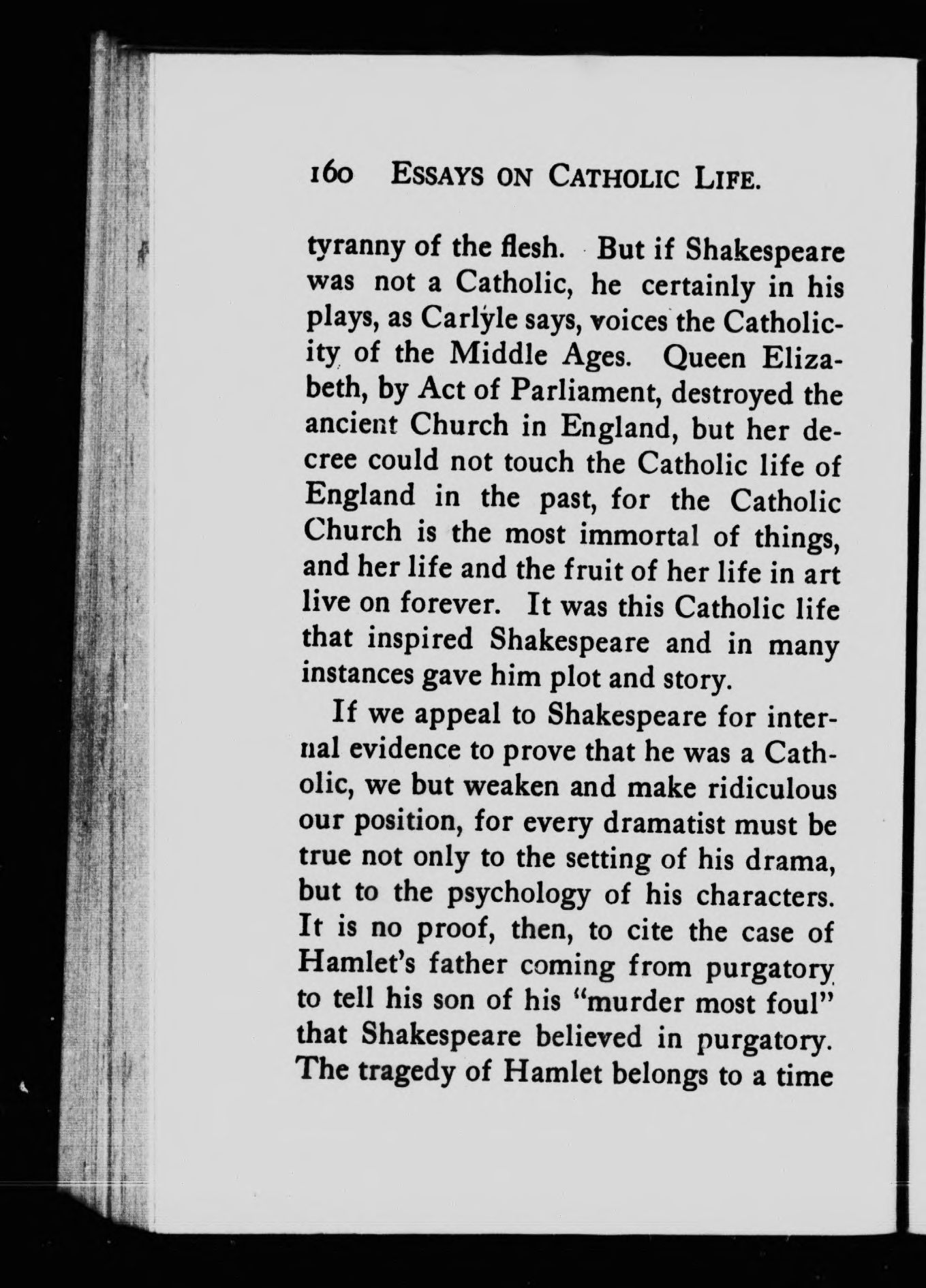 160 ESSAYS ON CATHOLIC LIFE.

tyranny of the flesh. But if Shakespeare was not a Catholic, he certainly in his plays, as Carlyle says, voices the Catholicity of the Middle Ages. Queen Elizabeth, by Act of Parliament, destroyed the ancient Church in England, but her decree could not touch the Catholic life of England in the past, for the Catholic Church is the most immortal of things, and her life and the fruit of her life in art live on forever. It was this Catholic life that inspired Shakespeare and in many instances gave him plot and story.

If we appeal to Shakespeare for internal evidence to prove that he was a Catholic, we but weaken and make ridiculous our position, for every dramatist must be true not only to the setting of his drama, but to the psychology of his characters. It is no proof, then, to cite the case of Hamlet's father coming from purgatory to tell his son of his "murder most foul" that Shakespeare believed in purgatory. The tragedy of Hamlet belongs to a time